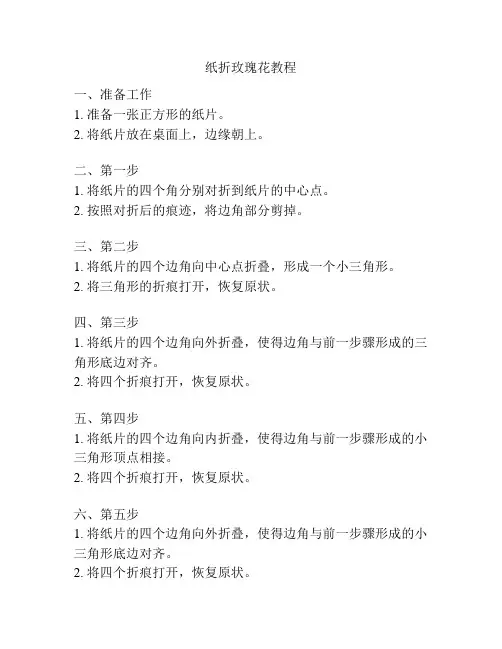 纸折玫瑰花教程

一、准备工作
1. 准备一张正方形的纸片。
2. 将纸片放在桌面上，边缘朝上。

二、第一步
1. 将纸片的四个角分别对折到纸片的中心点。
2. 按照对折后的痕迹，将边角部分剪掉。

三、第二步
1. 将纸片的四个边角向中心点折叠，形成一个小三角形。
2. 将三角形的折痕打开，恢复原状。

四、第三步
1. 将纸片的四个边角向外折叠，使得边角与前一步骤形成的三角形底边对齐。
2. 将四个折痕打开，恢复原状。

五、第四步
1. 将纸片的四个边角向内折叠，使得边角与前一步骤形成的小三角形顶点相接。
2. 将四个折痕打开，恢复原状。

六、第五步
1. 将纸片的四个边角向外折叠，使得边角与前一步骤形成的小三角形底边对齐。
2. 将四个折痕打开，恢复原状。